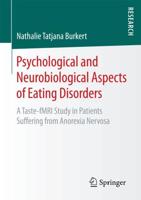 RESEARCH

Nathalie Tatjana Burkert

Psychological and Neurobiological Aspects of Eating Disorders

A Taste-fMRI Study in Patients Suffering from Anorexia Nervosa

Springer